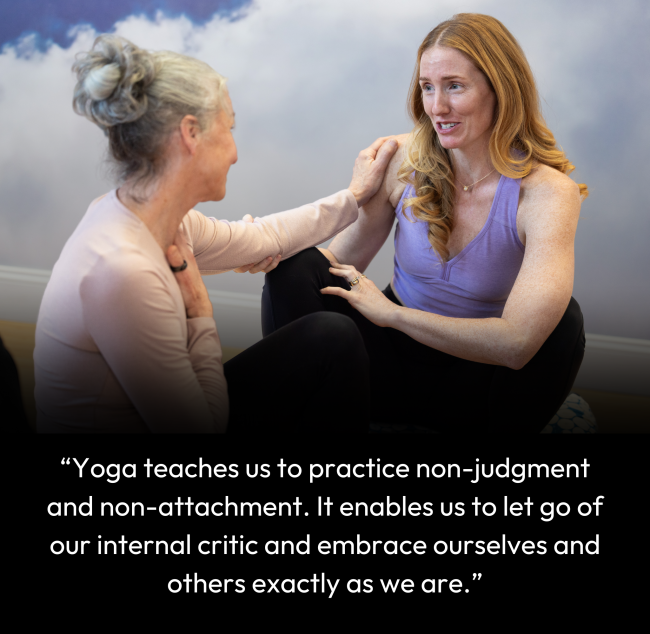 “Yoga teaches us to practice non-judgment and non-attachment. It enables us to let go of our internal critic and embrace ourselves and others exactly as we are.”